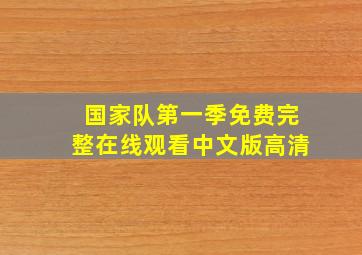 国家队第一季免费完整在线观看中文版高清